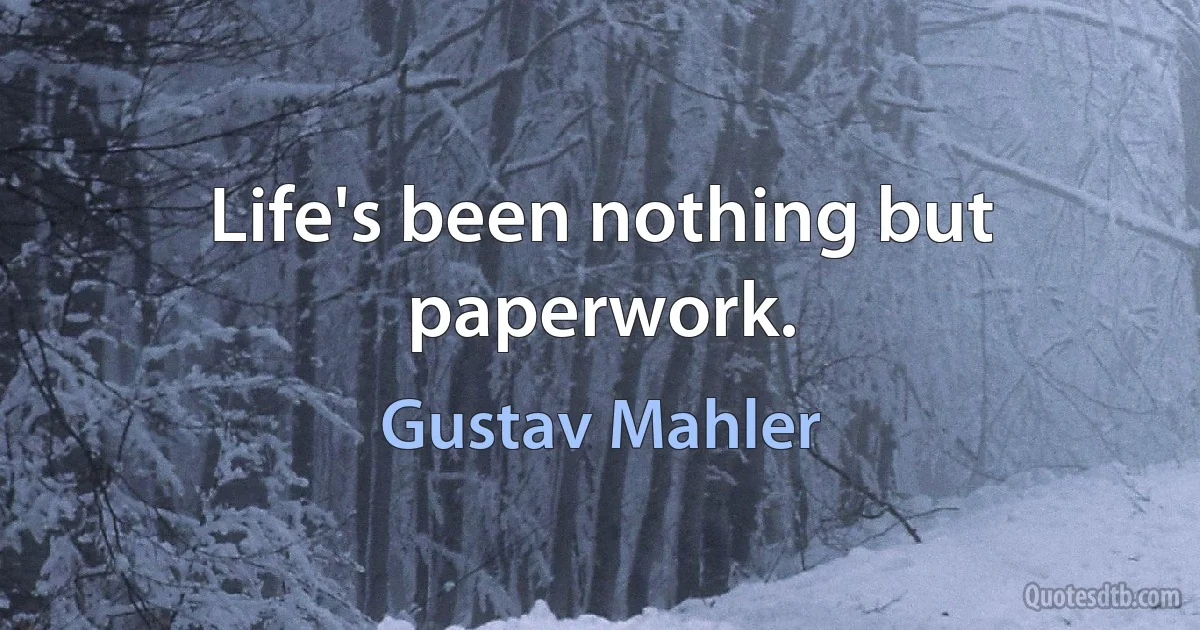 Life's been nothing but paperwork.

Gustav Mahler

Quotesdtb.com